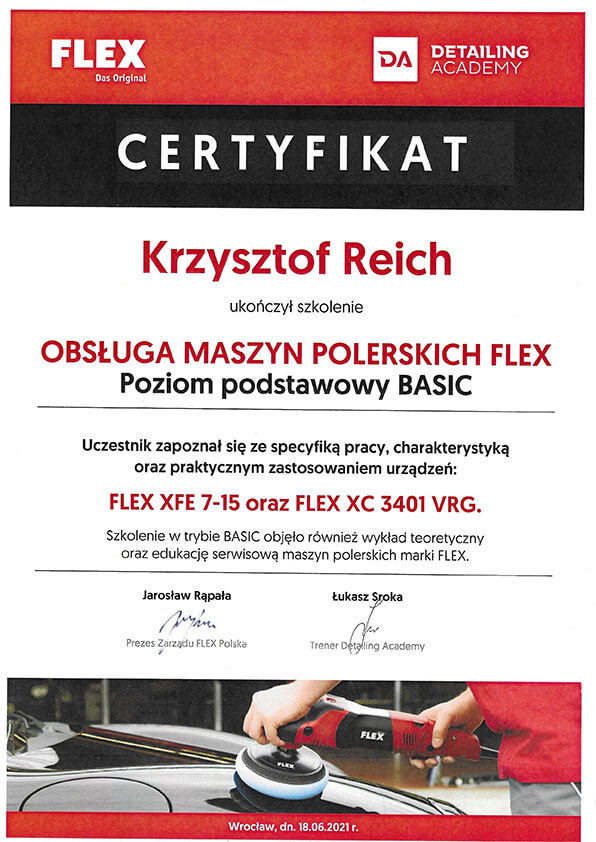 FLEX
Das Original

DA DETAILING ACADEMY

CERTYFIKAT

Krzysztof Reich

ukończył szkolenie

OBSŁUGA MASZYN POLERSKICH FLEX
Poziom podstawowy BASIC

Uczestnik zapoznał się ze specyfiką pracy, charakterystyką oraz praktycznym zastosowaniem urządzeń:

FLEX XFE 7-15 oraz FLEX XC 3401 VRG.

Szkolenie w trybie BASIC objęło również wykład teoretyczny oraz edukację serwisową maszyn polerskich marki FLEX.

Jarosław Rąpała
Prezes Zarządu FLEX Polska

Łukasz Sroka
Trener Detailing Academy

FLEX

FLEX

Wrocław, dn. 18.06.2021 r.